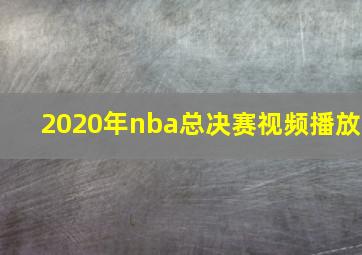 2020年nba总决赛视频播放